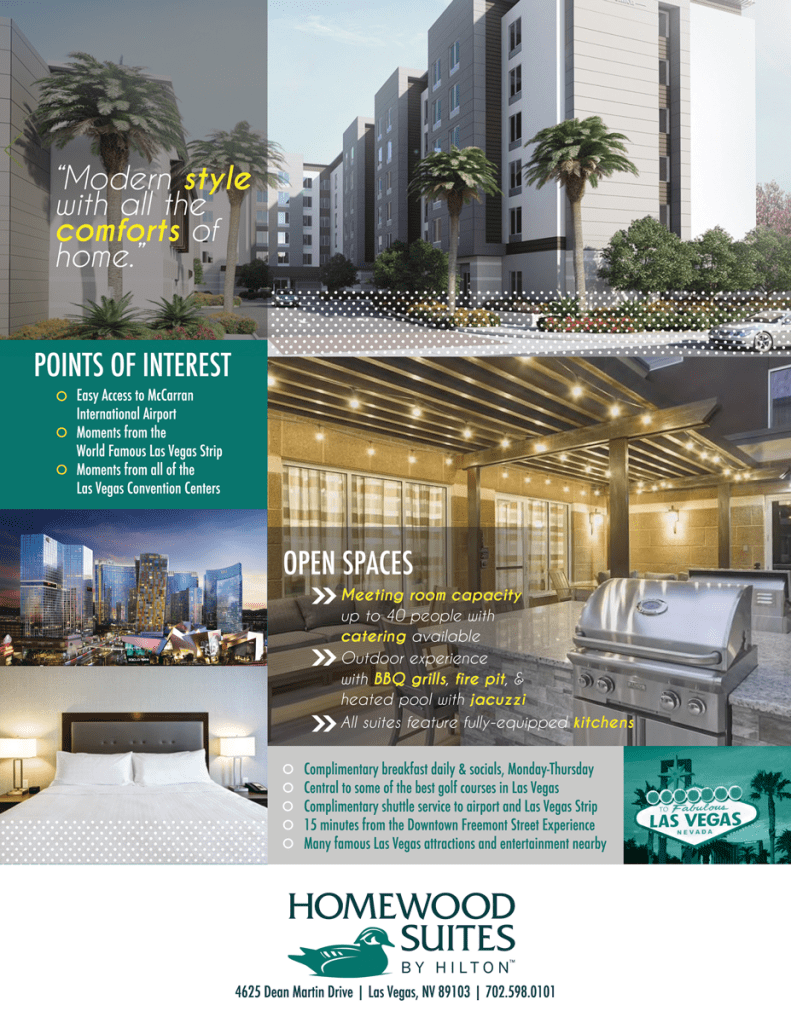 "Modern style with all the comforts of home."

POINTS OF INTEREST

Easy Access to McCarran International Airport

Moments from the World Famous Las Vegas Strip

Moments from all of the Las Vegas Convention Centers

OPEN SPACES

Meeting room capacity up to 40 people with catering available

Outdoor experience with BBQ grills, fire pit, & heated pool with jacuzzi

All suites feature fully-equipped kitchens

Complimentary breakfast daily & socials, Monday-Thursday

Central to some of the best golf courses in Las Vegas

Complimentary shuttle service to airport and Las Vegas Strip

15 minutes from the Downtown Freemont Street Experience

Many famous Las Vegas attractions and entertainment nearby

WELCOME TO Fabulous LAS VEGAS NEVADA

HOMEWOOD SUITES BY HILTON™

4625 Dean Martin Drive | Las Vegas, NV 89103 | 702.598.0101